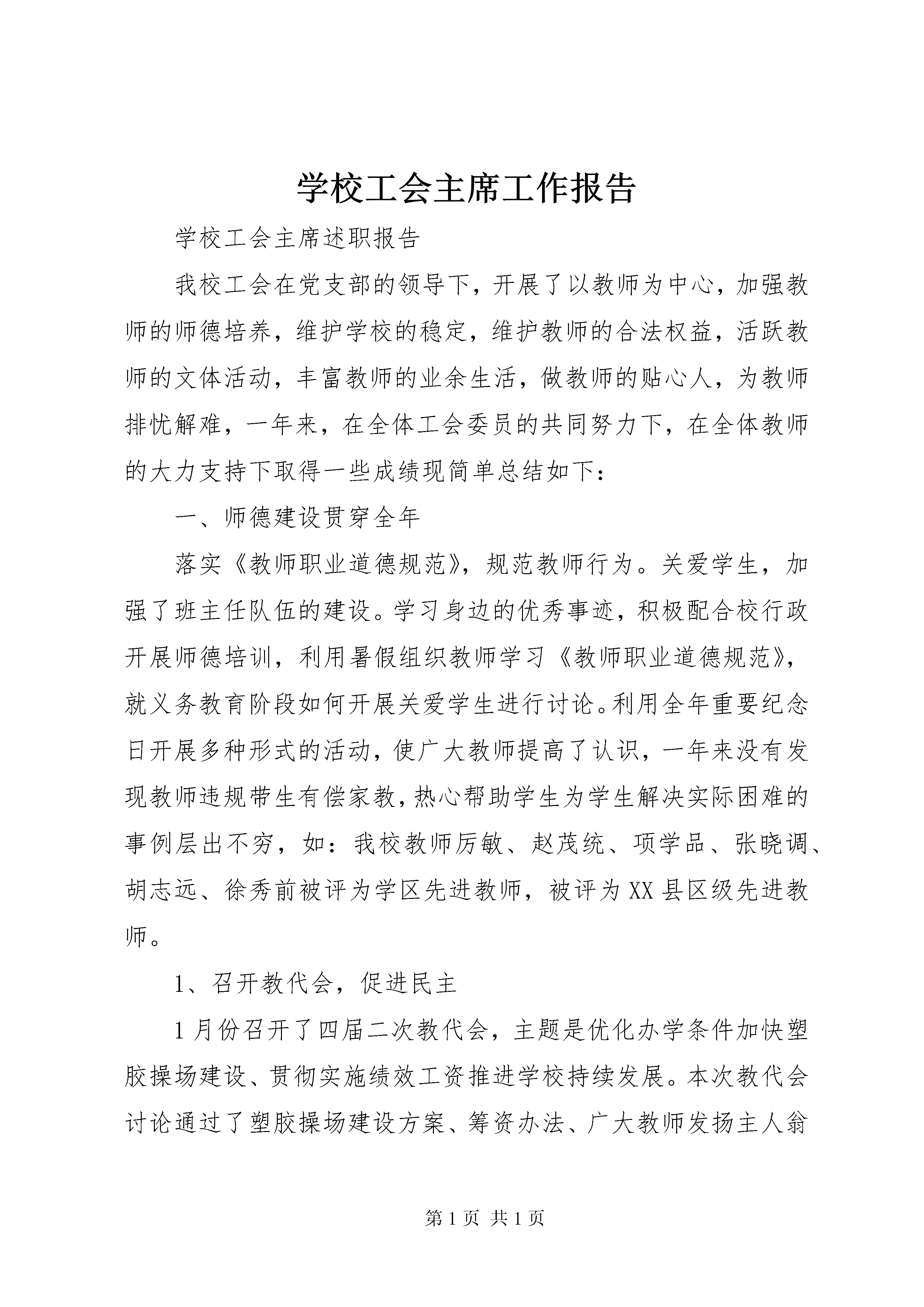 学校工会主席工作报告

学校工会主席述职报告

我校工会在党支部的领导下，开展了以教师为中心，加强教师的师德培养，维护学校的稳定，维护教师的合法权益，活跃教师的文体活动，丰富教师的业余生活，做教师的贴心人，为教师排忧解难，一年来，在全体工会委员的共同努力下，在全体教师的大力支持下取得一些成绩现简单总结如下：

一、师德建设贯穿全年

落实《教师职业道德规范》，规范教师行为。关爱学生，加强了班主任队伍的建设。学习身边的优秀事迹，积极配合校行政开展师德培训，利用暑假组织教师学习《教师职业道德规范》，就义务教育阶段如何开展关爱学生进行讨论。利用全年重要纪念日开展多种形式的活动，使广大教师提高了认识，一年来没有发现教师违规带生有偿家教，热心帮助学生为学生解决实际困难的事例层出不穷，如：我校教师厉敏、赵茂统、项学品、张晓调、胡志远、徐秀前被评为学区先进教师，被评为XX县区级先进教师。

1、召开教代会，促进民主

1月份召开了四届二次教代会，主题是优化办学条件加快塑胶操场建设、贯彻实施绩效工资推进学校持续发展。本次教代会讨论通过了塑胶操场建设方案、筹资办法、广大教师发扬主人翁

第1页 共1页